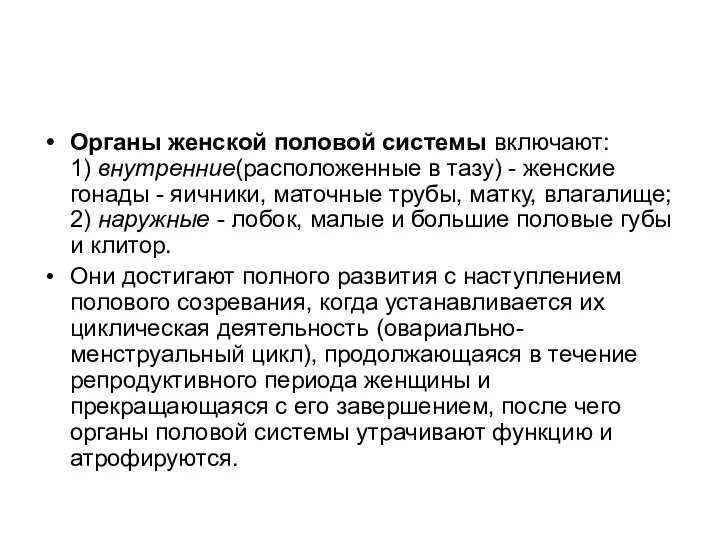 • Органы женской половой системы включают: 1) внутренние(расположенные в тазу) - женские гонады - яичники, маточные трубы, матку, влагалище; 2) наружные - лобок, малые и большие половые губы и клитор.

• Они достигают полного развития с наступлением полового созревания, когда устанавливается их циклическая деятельность (овариально-менструальный цикл), продолжающаяся в течение репродуктивного периода женщины и прекращающаяся с его завершением, после чего органы половой системы утрачивают функцию и атрофируются.